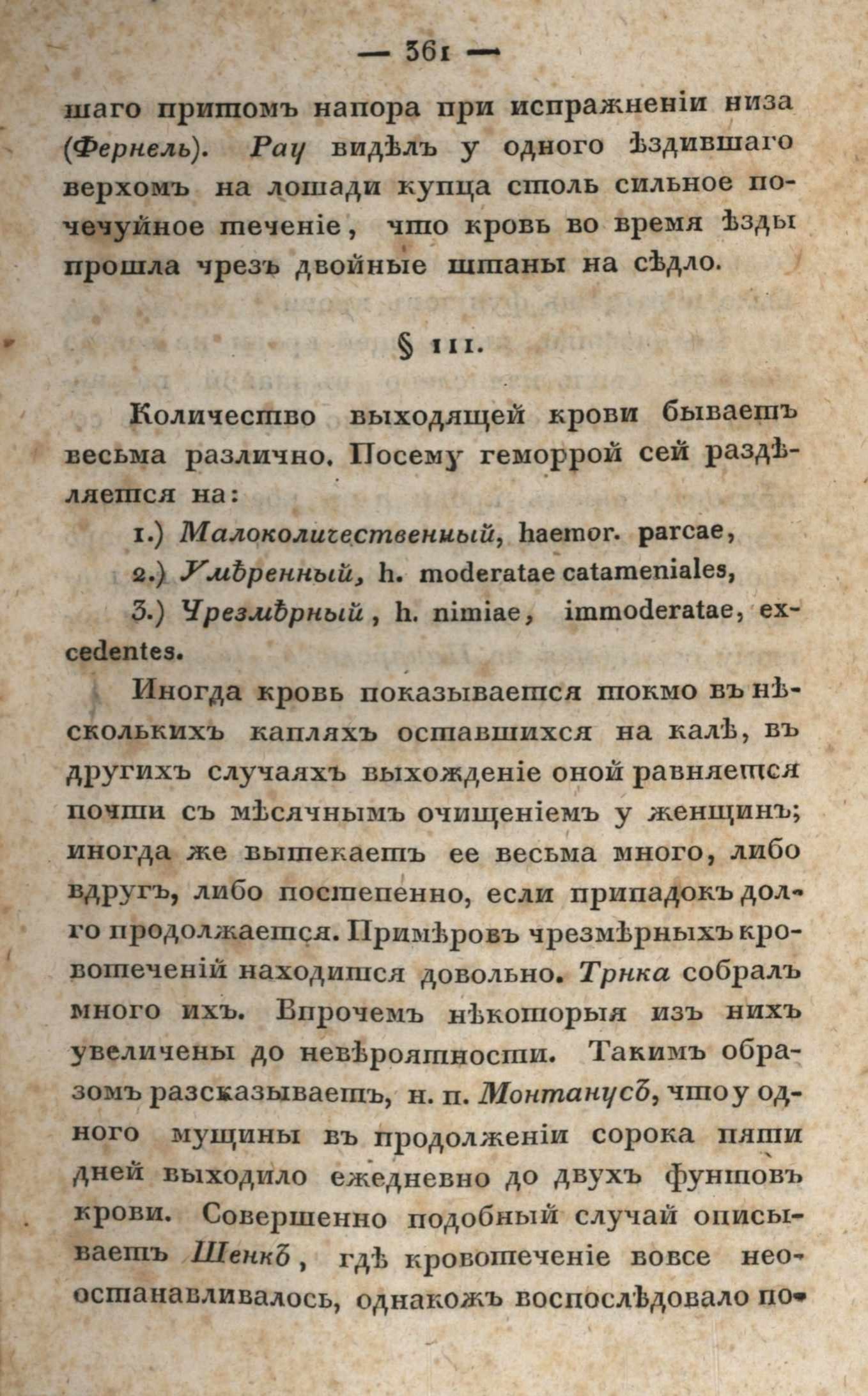 — 361 —

шаго притомъ напора при испражненіи низа (Фернель). Рау видѣлъ у одного ѣздившаго верхомъ на лошади купца столь сильное почечуйное теченіе, что кровь во время ѣзды прошла чрезъ двойные штаны на сѣдло.

§ 111.

Количество выходящей крови бываетъ весьма различно. Посему геморрой сей раздѣляется на:

1.) Малоколичественный, haemor. parcae,

2.) Умѣренный, h. moderatae catameniales,

3.) Чрезмѣрный, h. nimiae, immoderatae, excedentes.

Иногда кровь показывается токмо въ нѣсколькихъ капляхъ оставшихся на калѣ, въ другихъ случаяхъ выхожденіе оной равняется почти съ мѣсячнымъ очищеніемъ у женщинъ; иногда же вытекаетъ ее весьма много, либо вдругъ, либо постепенно, если припадокъ долго продолжается. Примѣровъ чрезмѣрныхъ кровотеченій находится довольно. Трнка собралъ много ихъ. Впрочемъ нѣкоторыя изъ нихъ увеличены до невѣроятности. Такимъ образомъ разсказываетъ, н. п. Монтанусъ, что у одного мущины въ продолженіи сорока пяти дней выходило ежедневно до двухъ фунтовъ крови. Совершенно подобный случай описываетъ Шенкъ, гдѣ кровотеченіе вовсе неостанавливалось, однакожъ воспослѣдовало по-